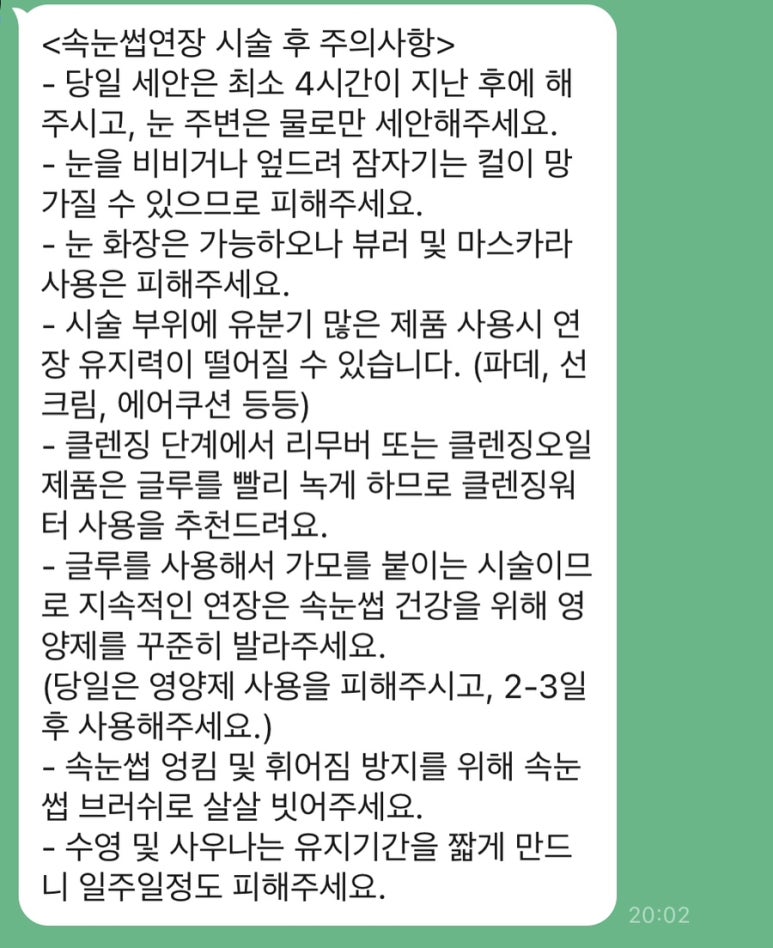 <속눈썹연장 시술 후 주의사항>
- 당일 세안은 최소 4시간이 지난 후에 해주시고, 눈 주변은 물로만 세안해주세요.
- 눈을 비비거나 엎드려 잠자기는 컬이 망가질 수 있으므로 피해주세요.
- 눈 화장은 가능하오나 뷰러 및 마스카라 사용은 피해주세요.
- 시술 부위에 유분기 많은 제품 사용시 연장 유지력이 떨어질 수 있습니다. (파데, 선크림, 에어쿠션 등등)
- 클렌징 단계에서 리무버 또는 클렌징오일 제품은 글루를 빨리 녹게 하므로 클렌징워터 사용을 추천드려요.
- 글루를 사용해서 가모를 붙이는 시술이므로 지속적인 연장은 속눈썹 건강을 위해 영양제를 꾸준히 발라주세요.
(당일은 영양제 사용을 피해주시고, 2-3일 후 사용해주세요.)
- 속눈썹 엉킴 및 휘어짐 방지를 위해 속눈썹 브러쉬로 살살 빗어주세요.
- 수영 및 사우나는 유지기간을 짧게 만드니 일주일정도 피해주세요.
20:02